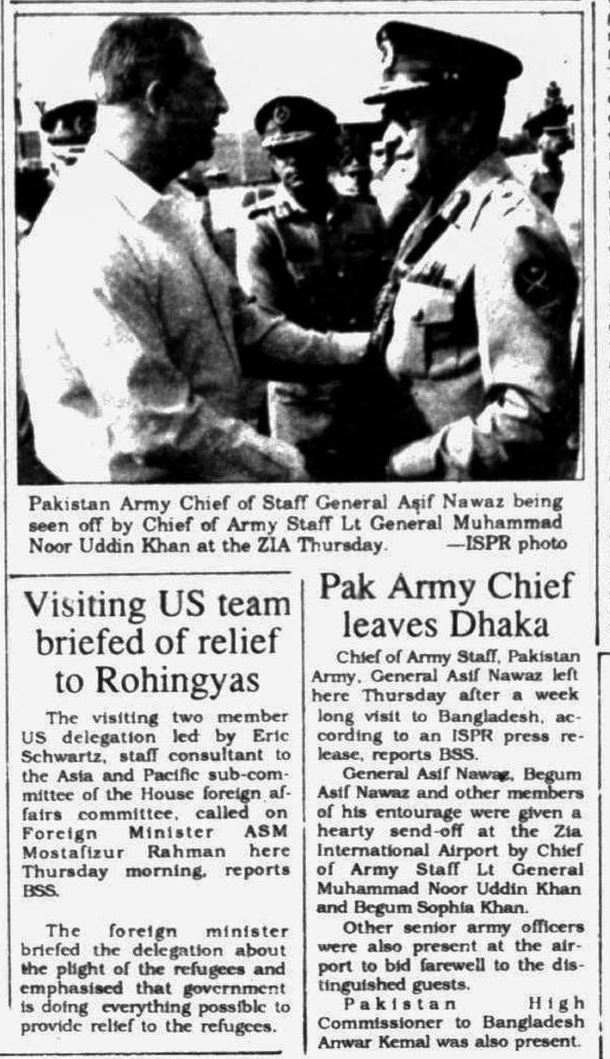 Pakistan Army Chief of Staff General Asif Nawaz being seen off by Chief of Army Staff Lt General Muhammad Noor Uddin Khan at the ZIA Thursday. —ISPR photo

Visiting US team briefed of relief to Rohingyas

The visiting two member US delegation led by Eric Schwartz, staff consultant to the Asia and Pacific sub-committee of the House foreign affairs committee, called on Foreign Minister ASM Mostafizur Rahman here Thursday morning, reports BSS.

The foreign minister briefed the delegation about the plight of the refugees and emphasised that government is doing everything possible to provide relief to the refugees.

Pak Army Chief leaves Dhaka

Chief of Army Staff, Pakistan Army, General Asif Nawaz left here Thursday after a week long visit to Bangladesh, according to an ISPR press release, reports BSS.

General Asif Nawaz, Begum Asif Nawaz and other members of his entourage were given a hearty send-off at the Zia International Airport by Chief of Army Staff Lt General Muhammad Noor Uddin Khan and Begum Sophia Khan.

Other senior army officers were also present at the airport to bid farewell to the distinguished guests.

Pakistan High Commissioner to Bangladesh Anwar Kemal was also present.